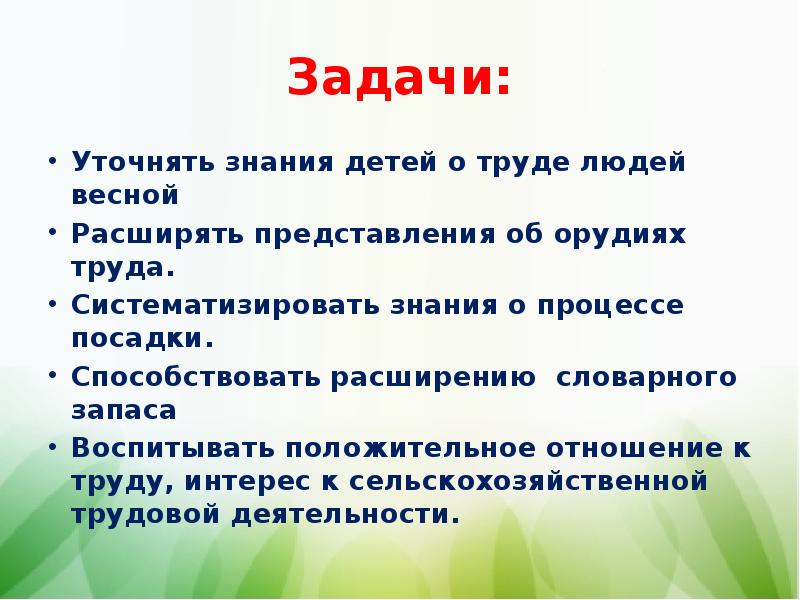 Задачи:

• Уточнять знания детей о труде людей весной
• Расширять представления об орудиях труда.
• Систематизировать знания о процессе посадки.
• Способствовать расширению словарного запаса
• Воспитывать положительное отношение к труду, интерес к сельскохозяйственной трудовой деятельности.